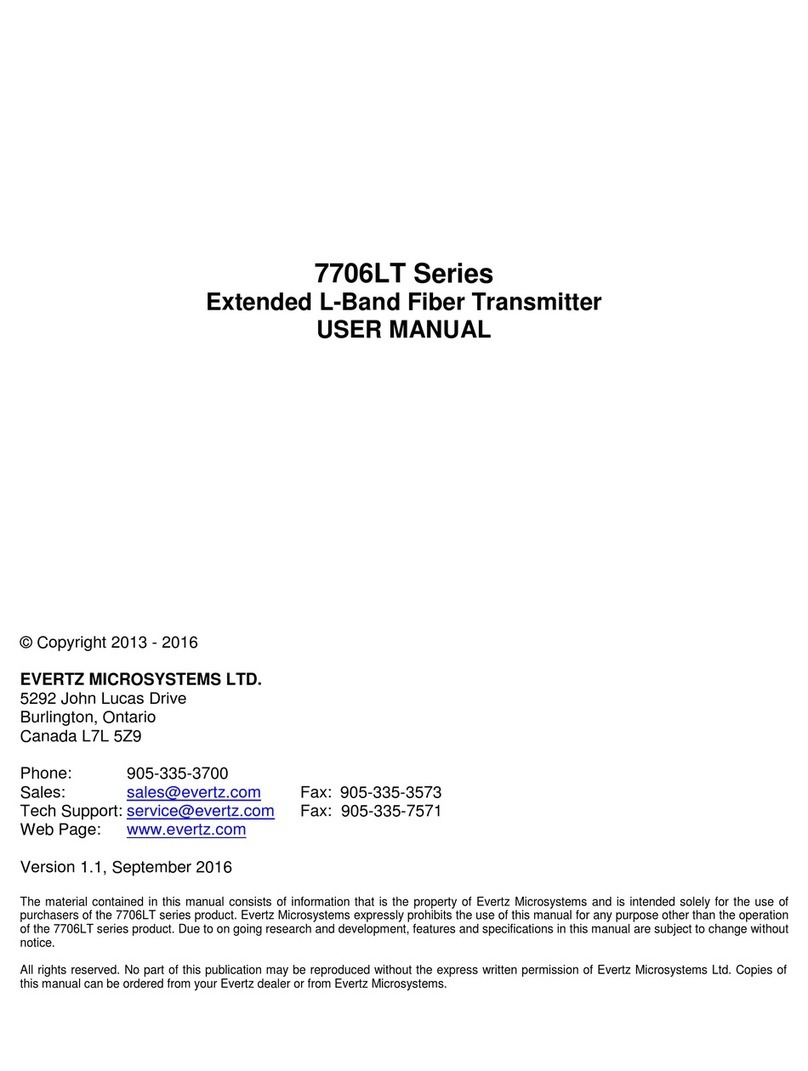 7706LT Series
Extended L-Band Fiber Transmitter
USER MANUAL

© Copyright 2013 - 2016

EVERTZ MICROSYSTEMS LTD.
5292 John Lucas Drive
Burlington, Ontario
Canada L7L 5Z9

Phone: 905-335-3700
Sales: sales@evertz.com Fax: 905-335-3573
Tech Support: service@evertz.com Fax: 905-335-7571
Web Page: www.evertz.com

Version 1.1, September 2016

The material contained in this manual consists of information that is the property of Evertz Microsystems and is intended solely for the use of purchasers of the 7706LT series product. Evertz Microsystems expressly prohibits the use of this manual for any purpose other than the operation of the 7706LT series product. Due to on going research and development, features and specifications in this manual are subject to change without notice.

All rights reserved. No part of this publication may be reproduced without the express written permission of Evertz Microsystems Ltd. Copies of this manual can be ordered from your Evertz dealer or from Evertz Microsystems.